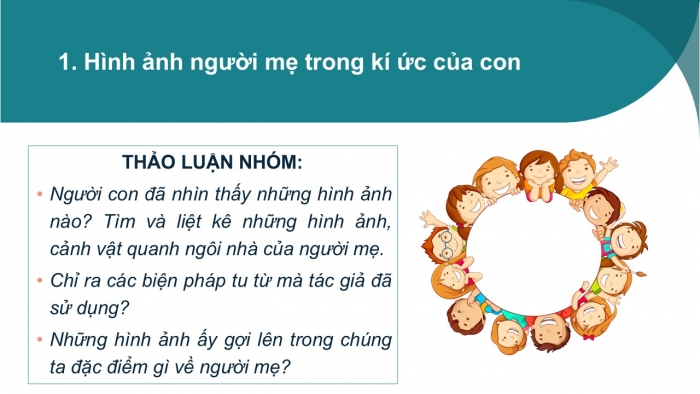 1. Hình ảnh người mẹ trong kí ức của con

THẢO LUẬN NHÓM:

• Người con đã nhìn thấy những hình ảnh nào? Tìm và liệt kê những hình ảnh, cảnh vật quanh ngôi nhà của người mẹ.

• Chỉ ra các biện pháp tu từ mà tác giả đã sử dụng?

• Những hình ảnh ấy gợi lên trong chúng ta đặc điểm gì về người mẹ?